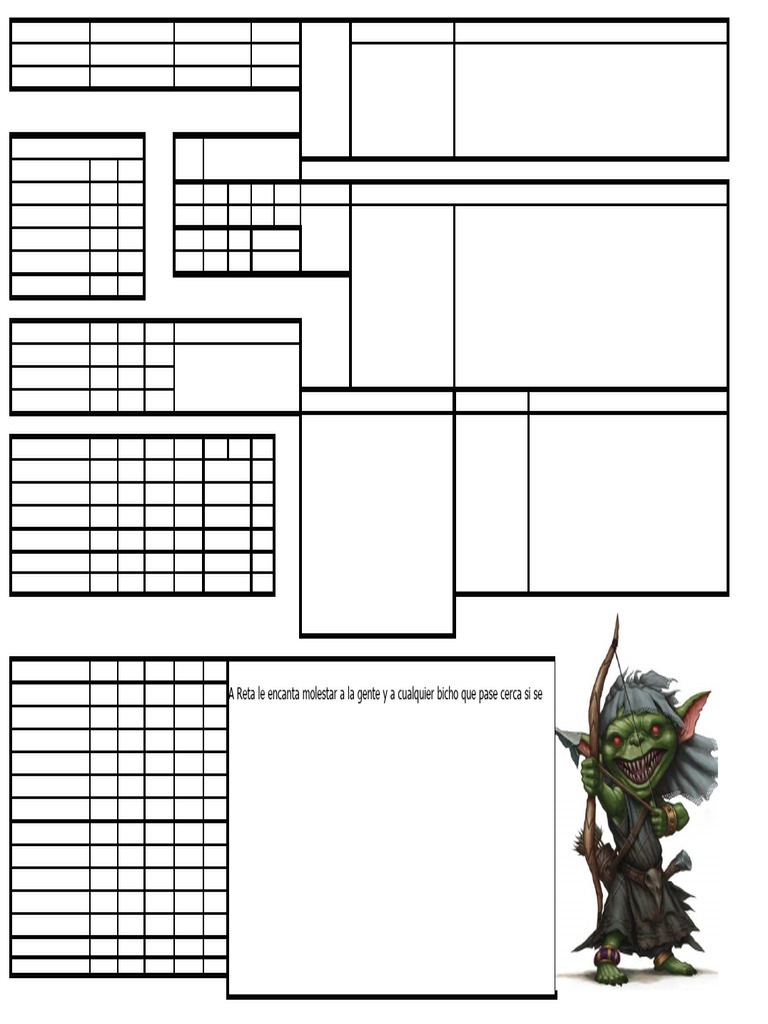 A Reta le encanta molestar a la gente y a cualquier bicho que pase cerca si se